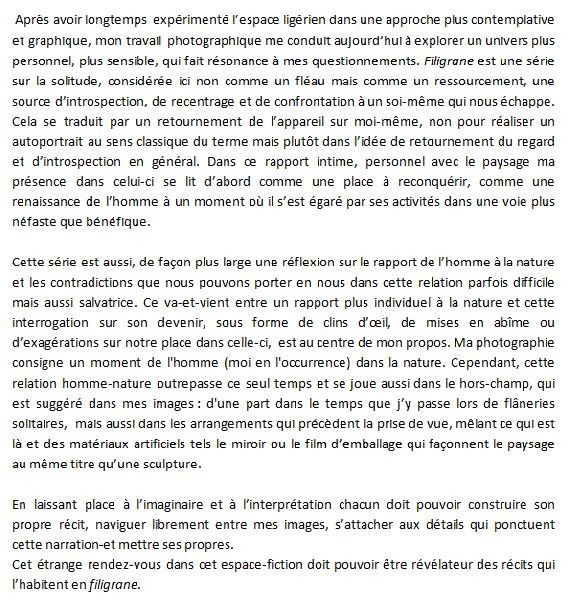 Après avoir longtemps expérimenté l'espace ligérien dans une approche plus contemplative et graphique, mon travail photographique me conduit aujourd'hui à explorer un univers plus personnel, plus sensible, qui fait résonance à mes questionnements. Filigrane est une série sur la solitude, considérée ici non comme un fléau mais comme un ressourcement, une source d'introspection, de recentrage et de confrontation à un soi-même qui nous échappe. Cela se traduit par un retournement de l'appareil sur moi-même, non pour réaliser un autoportrait au sens classique du terme mais plutôt dans l'idée de retournement du regard et d'introspection en général. Dans ce rapport intime, personnel avec le paysage ma présence dans celui-ci se lit d'abord comme une place à reconquérir, comme une renaissance de l'homme à un moment où il s'est égaré par ses activités dans une voie plus néfaste que bénéfique.

Cette série est aussi, de façon plus large une réflexion sur le rapport de l'homme à la nature et les contradictions que nous pouvons porter en nous dans cette relation parfois difficile mais aussi salvatrice. Ce va-et-vient entre un rapport plus individuel à la nature et cette interrogation sur son devenir, sous forme de clins d'œil, de mises en abîme ou d'exagérations sur notre place dans celle-ci, est au centre de mon propos. Ma photographie consigne un moment de l'homme (moi en l'occurrence) dans la nature. Cependant, cette relation homme-nature outrepasse ce seul temps et se joue aussi dans le hors-champ, qui est suggéré dans mes images : d'une part dans le temps que j'y passe lors de flâneries solitaires, mais aussi dans les arrangements qui précèdent la prise de vue, mêlant ce qui est là et des matériaux artificiels tels le miroir ou le film d'emballage qui façonnent le paysage au même titre qu'une sculpture.

En laissant place à l'imaginaire et à l'interprétation chacun doit pouvoir construire son propre récit, naviguer librement entre mes images, s'attacher aux détails qui ponctuent cette narration-et mettre ses propres.
Cet étrange rendez-vous dans cet espace-fiction doit pouvoir être révélateur des récits qui l'habitent en filigrane.